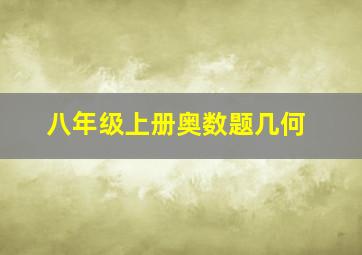 八年级上册奥数题几何